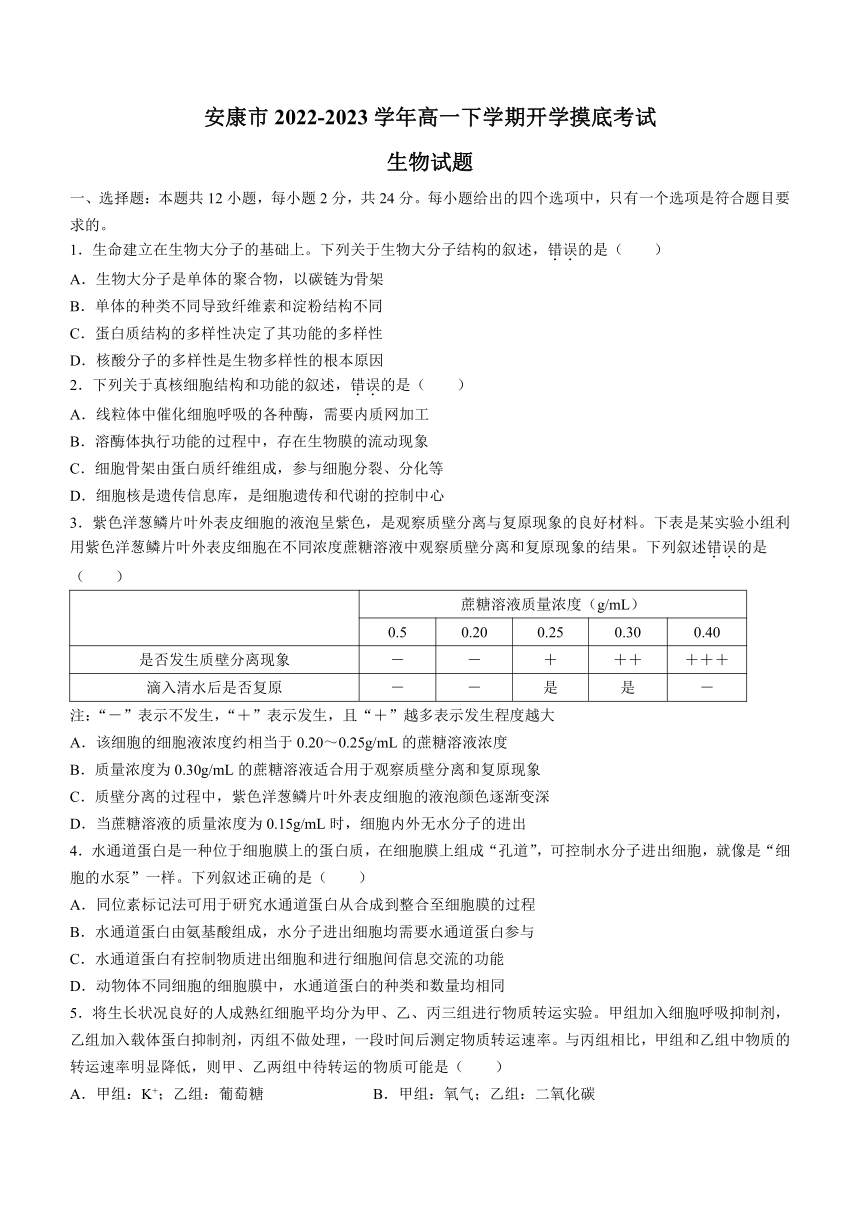 安康市 2022-2023 学年高一下学期开学摸底考试

生物试题

一、选择题：本题共 12 小题，每小题 2 分，共 24 分。每小题给出的四个选项中，只有一个选项是符合题目要求的。

1．生命建立在生物大分子的基础上。下列关于生物大分子结构的叙述，错误的是（　　）

A．生物大分子是单体的聚合物，以碳链为骨架

B．单体的种类不同导致纤维素和淀粉结构不同

C．蛋白质结构的多样性决定了其功能的多样性

D．核酸分子的多样性是生物多样性的根本原因

2．下列关于真核细胞结构和功能的叙述，错误的是（　　）

A．线粒体中催化细胞呼吸的各种酶，需要内质网加工

B．溶酶体执行功能的过程中，存在生物膜的流动现象

C．细胞骨架由蛋白质纤维组成，参与细胞分裂、分化等

D．细胞核是遗传信息库，是细胞遗传和代谢的控制中心

3．紫色洋葱鳞片叶外表皮细胞的液泡呈紫色，是观察质壁分离与复原现象的良好材料。下表是某实验小组利用紫色洋葱鳞片叶外表皮细胞在不同浓度蔗糖溶液中观察质壁分离和复原现象的结果。下列叙述错误的是（　　）

| | 蔗糖溶液质量浓度（g/mL） | | | | |
|---|---|---|---|---|---|
| | 0.5 | 0.20 | 0.25 | 0.30 | 0.40 |
| 是否发生质壁分离现象 | － | － | ＋ | ＋＋ | ＋＋＋ |
| 滴入清水后是否复原 | － | － | 是 | 是 | － |

注：“－”表示不发生，“＋”表示发生，且“＋”越多表示发生程度越大

A．该细胞的细胞液浓度约相当于 0.20～0.25g/mL 的蔗糖溶液浓度

B．质量浓度为 0.30g/mL 的蔗糖溶液适合用于观察质壁分离和复原现象

C．质壁分离的过程中，紫色洋葱鳞片叶外表皮细胞的液泡颜色逐渐变深

D．当蔗糖溶液的质量浓度为 0.15g/mL 时，细胞内外无水分子的进出

4．水通道蛋白是一种位于细胞膜上的蛋白质，在细胞膜上组成“孔道”，可控制水分子进出细胞，就像是“细胞的水泵”一样。下列叙述正确的是（　　）

A．同位素标记法可用于研究水通道蛋白从合成到整合至细胞膜的过程

B．水通道蛋白由氨基酸组成，水分子进出细胞均需要水通道蛋白参与

C．水通道蛋白有控制物质进出细胞和进行细胞间信息交流的功能

D．动物体不同细胞的细胞膜中，水通道蛋白的种类和数量均相同

5．将生长状况良好的人成熟红细胞平均分为甲、乙、丙三组进行物质转运实验。甲组加入细胞呼吸抑制剂，乙组加入载体蛋白抑制剂，丙组不做处理，一段时间后测定物质转运速率。与丙组相比，甲组和乙组中物质的转运速率明显降低，则甲、乙两组中待转运的物质可能是（　　）

A．甲组：$K^+$；乙组：葡萄糖　　B．甲组：氧气；乙组：二氧化碳